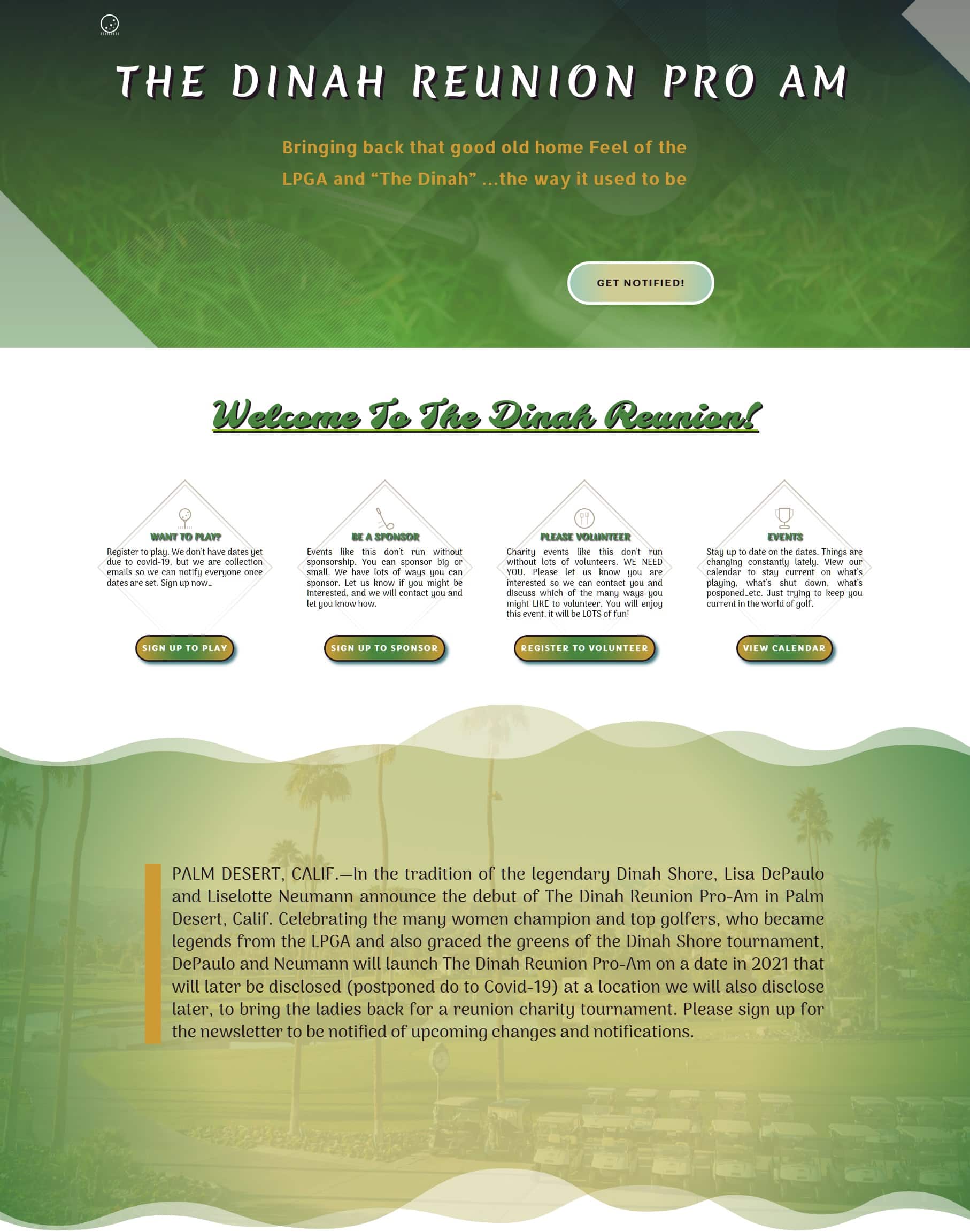 THE DINAH REUNION PRO AM

Bringing back that good old home Feel of the LPGA and “The Dinah” ...the way it used to be

GET NOTIFIED!

Welcome To The Dinah Reunion!

WANT TO PLAY?

Register to play. We don't have dates yet due to covid-19, but we are collection emails so we can notify everyone once dates are set. Sign up now...

SIGN UP TO PLAY

BE A SPONSOR

Events like this don't run without sponsorship. You can sponsor big or small. We have lots of ways you can sponsor. Let us know if you might be interested, and we will contact you and let you know how.

SIGN UP TO SPONSOR

PLEASE VOLUNTEER

Charity events like this don't run without lots of volunteers. WE NEED YOU. Please let us know you are interested so we can contact you and discuss which of the many ways you might LIKE to volunteer. You will enjoy this event, it will be LOTS of fun!

REGISTER TO VOLUNTEER

EVENTS

Stay up to date on the dates. Things are changing constantly lately. View our calendar to stay current on what's playing, what's shut down, what's posponed...etc. Just trying to keep you current in the world of golf.

VIEW CALENDAR

PALM DESERT, CALIF.—In the tradition of the legendary Dinah Shore, Lisa DePaulo and Liselotte Neumann announce the debut of The Dinah Reunion Pro-Am in Palm Desert, Calif. Celebrating the many women champion and top golfers, who became legends from the LPGA and also graced the greens of the Dinah Shore tournament, DePaulo and Neumann will launch The Dinah Reunion Pro-Am on a date in 2021 that will later be disclosed (postponed do to Covid-19) at a location we will also disclose later, to bring the ladies back for a reunion charity tournament. Please sign up for the newsletter to be notified of upcoming changes and notifications.